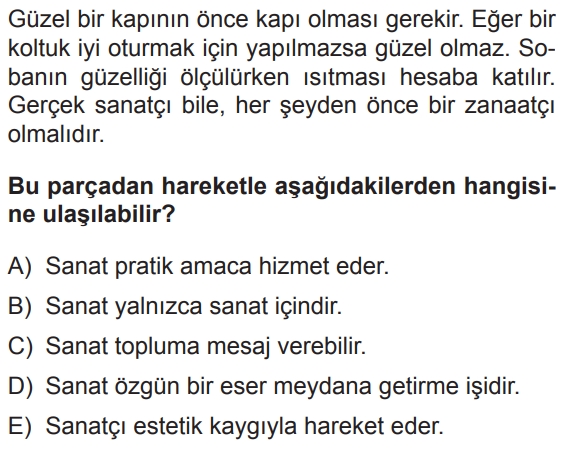 Güzel bir kapının önce kapı olması gerekir. Eğer bir koltuk iyi oturmak için yapılmazsa güzel olmaz. Sobanın güzelliği ölçülürken ısıtması hesaba katılır. Gerçek sanatçı bile, her şeyden önce bir zanaatçı olmalıdır.

Bu parçadan hareketle aşağıdakilerden hangisine ulaşılabilir?

A) Sanat pratik amaca hizmet eder.
B) Sanat yalnızca sanat içindir.
C) Sanat topluma mesaj verebilir.
D) Sanat özgün bir eser meydana getirme işidir.
E) Sanatçı estetik kaygıyla hareket eder.